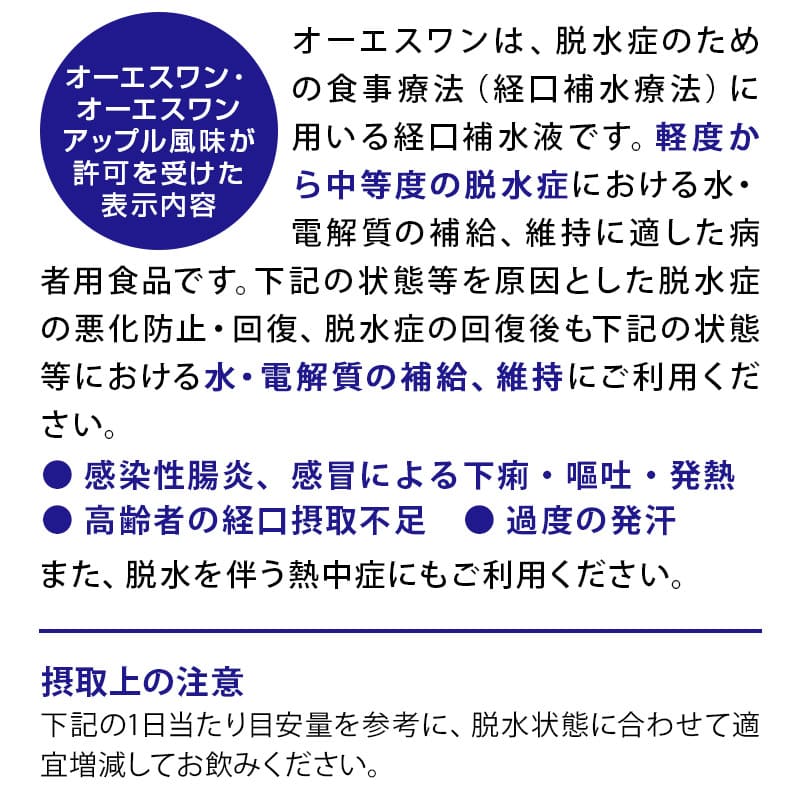 オーエスワン・オーエスワンアップル風味が許可を受けた表示内容

オーエスワンは、脱水症のための食事療法（経口補水療法）に用いる経口補水液です。軽度から中等度の脱水症における水・電解質の補給、維持に適した病者用食品です。下記の状態等を原因とした脱水症の悪化防止・回復、脱水症の回復後も下記の状態等における水・電解質の補給、維持にご利用ください。

● 感染性腸炎、感冒による下痢・嘔吐・発熱
● 高齢者の経口摂取不足　● 過度の発汗

また、脱水を伴う熱中症にもご利用ください。

摂取上の注意
下記の1日当たり目安量を参考に、脱水状態に合わせて適宜増減してお飲みください。